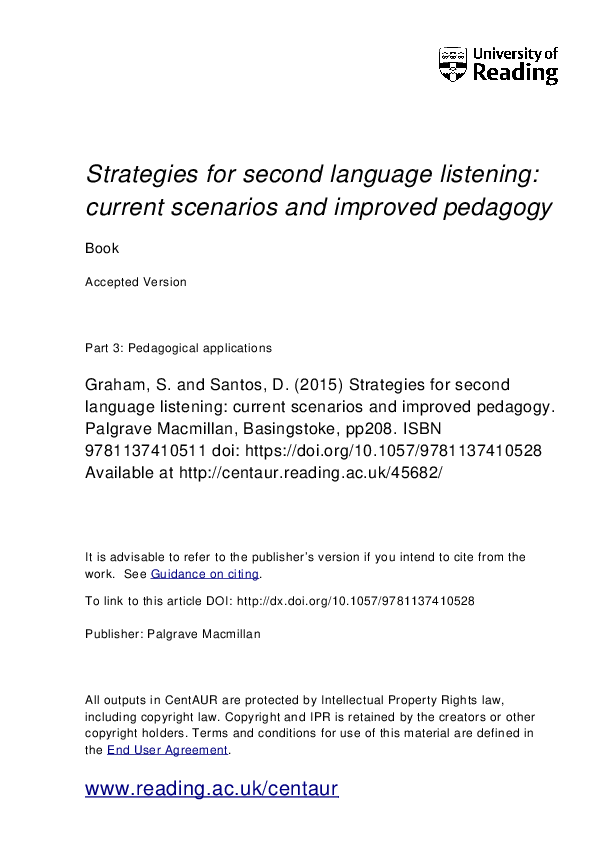 University of Reading

Strategies for second language listening: current scenarios and improved pedagogy

Book

Accepted Version

Part 3: Pedagogical applications

Graham, S. and Santos, D. (2015) Strategies for second language listening: current scenarios and improved pedagogy. Palgrave Macmillan, Basingstoke, pp208. ISBN 9781137410511 doi: https://doi.org/10.1057/9781137410528 Available at http://centaur.reading.ac.uk/45682/

It is advisable to refer to the publisher's version if you intend to cite from the work. See Guidance on citing.

To link to this article DOI: http://dx.doi.org/10.1057/9781137410528

Publisher: Palgrave Macmillan

All outputs in CentAUR are protected by Intellectual Property Rights law, including copyright law. Copyright and IPR is retained by the creators or other copyright holders. Terms and conditions for use of this material are defined in the End User Agreement.

www.reading.ac.uk/centaur